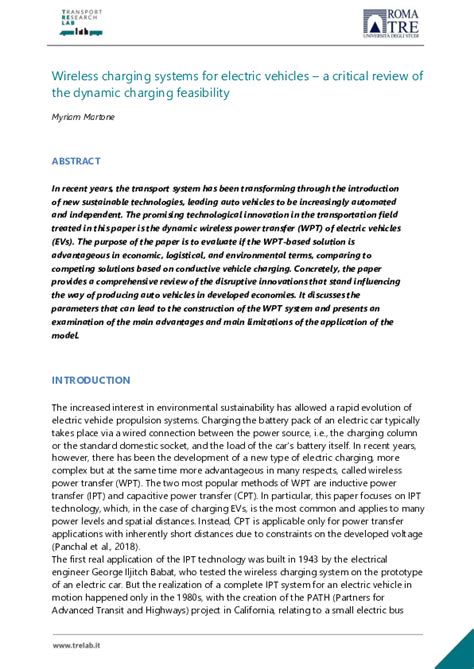 TRANSPORT
RESEARCH
LAB

ROMA
TRE
UNIVERSITÀ DEGLI STUDI

Wireless charging systems for electric vehicles – a critical review of the dynamic charging feasibility

Myriam Martone

ABSTRACT

In recent years, the transport system has been transforming through the introduction of new sustainable technologies, leading auto vehicles to be increasingly automated and independent. The promising technological innovation in the transportation field treated in this paper is the dynamic wireless power transfer (WPT) of electric vehicles (EVs). The purpose of the paper is to evaluate if the WPT-based solution is advantageous in economic, logistical, and environmental terms, comparing to competing solutions based on conductive vehicle charging. Concretely, the paper provides a comprehensive review of the disruptive innovations that stand influencing the way of producing auto vehicles in developed economies. It discusses the parameters that can lead to the construction of the WPT system and presents an examination of the main advantages and main limitations of the application of the model.

INTRODUCTION

The increased interest in environmental sustainability has allowed a rapid evolution of electric vehicle propulsion systems. Charging the battery pack of an electric car typically takes place via a wired connection between the power source, i.e., the charging column or the standard domestic socket, and the load of the car's battery itself. In recent years, however, there has been the development of a new type of electric charging, more complex but at the same time more advantageous in many respects, called wireless power transfer (WPT). The two most popular methods of WPT are inductive power transfer (IPT) and capacitive power transfer (CPT). In particular, this paper focuses on IPT technology, which, in the case of charging EVs, is the most common and applies to many power levels and spatial distances. Instead, CPT is applicable only for power transfer applications with inherently short distances due to constraints on the developed voltage (Panchal et al., 2018).
The first real application of the IPT technology was built in 1943 by the electrical engineer George Iljitch Babat, who tested the wireless charging system on the prototype of an electric car. But the realization of a complete IPT system for an electric vehicle in motion happened only in the 1980s, with the creation of the PATH (Partners for Advanced Transit and Highways) project in California, relating to a small electric bus

www.trelab.it